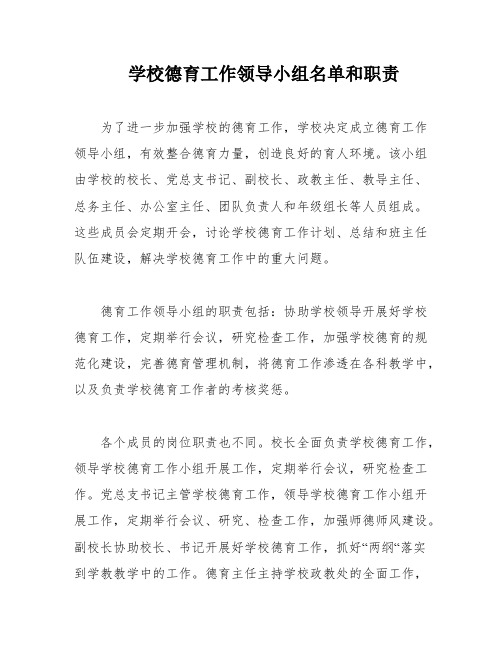 学校德育工作领导小组名单和职责

为了进一步加强学校的德育工作，学校决定成立德育工作领导小组，有效整合德育力量，创造良好的育人环境。该小组由学校的校长、党总支书记、副校长、政教主任、教导主任、总务主任、办公室主任、团队负责人和年级组长等人员组成。这些成员会定期开会，讨论学校德育工作计划、总结和班主任队伍建设，解决学校德育工作中的重大问题。

德育工作领导小组的职责包括：协助学校领导开展好学校德育工作，定期举行会议，研究检查工作，加强学校德育的规范化建设，完善德育管理机制，将德育工作渗透在各科教学中，以及负责学校德育工作者的考核奖惩。

各个成员的岗位职责也不同。校长全面负责学校德育工作，领导学校德育工作小组开展工作，定期举行会议，研究检查工作。党总支书记主管学校德育工作，领导学校德育工作小组开展工作，定期举行会议、研究、检查工作，加强师德师风建设。副校长协助校长、书记开展好学校德育工作，抓好“两纲“落实到学教教学中的工作。德育主任主持学校政教处的全面工作，